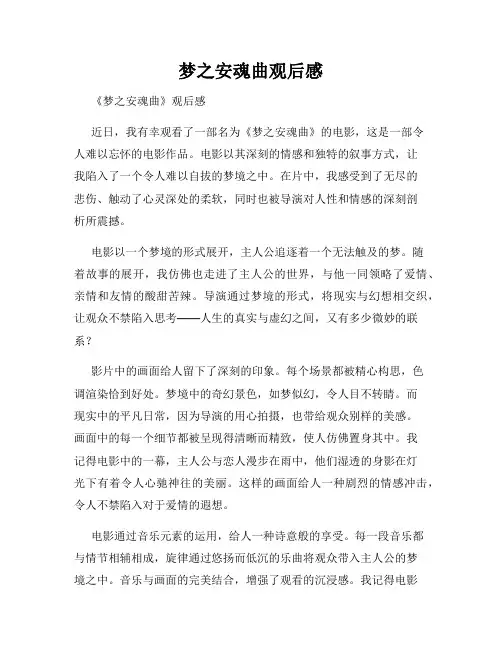 梦之安魂曲观后感

《梦之安魂曲》观后感

近日，我有幸观看了一部名为《梦之安魂曲》的电影，这是一部令人难以忘怀的电影作品。电影以其深刻的情感和独特的叙事方式，让我陷入了一个令人难以自拔的梦境之中。在片中，我感受到了无尽的悲伤、触动了心灵深处的柔软，同时也被导演对人性和情感的深刻剖析所震撼。

电影以一个梦境的形式展开，主人公追逐着一个无法触及的梦。随着故事的展开，我仿佛也走进了主人公的世界，与他一同领略了爱情、亲情和友情的酸甜苦辣。导演通过梦境的形式，将现实与幻想相交织，让观众不禁陷入思考——人生的真实与虚幻之间，又有多少微妙的联系？

影片中的画面给人留下了深刻的印象。每个场景都被精心构思，色调渲染恰到好处。梦境中的奇幻景色，如梦似幻，令人目不转睛。而现实中的平凡日常，因为导演的用心拍摄，也带给观众别样的美感。画面中的每一个细节都被呈现得清晰而精致，使人仿佛置身其中。我记得电影中的一幕，主人公与恋人漫步在雨中，他们湿透的身影在灯光下有着令人心驰神往的美丽。这样的画面给人一种剧烈的情感冲击，令人不禁陷入对于爱情的遐想。

电影通过音乐元素的运用，给人一种诗意般的享受。每一段音乐都与情节相辅相成，旋律通过悠扬而低沉的乐曲将观众带入主人公的梦境之中。音乐与画面的完美结合，增强了观看的沉浸感。我记得电影